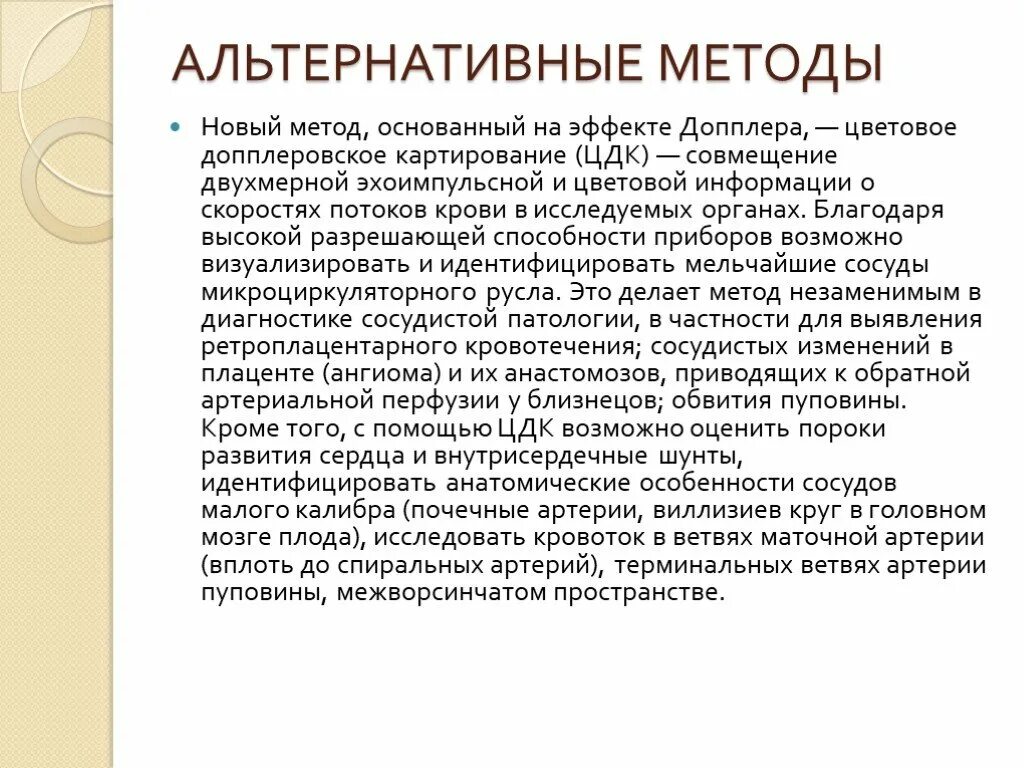 АЛЬТЕРНАТИВНЫЕ МЕТОДЫ

Новый метод, основанный на эффекте Допплера, — цветовое допплеровское картирование (ЦДК) — совмещение двухмерной эхоимпульсной и цветовой информации о скоростях потоков крови в исследуемых органах. Благодаря высокой разрешающей способности приборов возможно визуализировать и идентифицировать мельчайшие сосуды микроциркуляторного русла. Это делает метод незаменимым в диагностике сосудистой патологии, в частности для выявления ретроплацентарного кровотечения; сосудистых изменений в плаценте (ангиома) и их анастомозов, приводящих к обратной артериальной перфузии у близнецов; обвития пуповины. Кроме того, с помощью ЦДК возможно оценить пороки развития сердца и внутрисердечные шунты, идентифицировать анатомические особенности сосудов малого калибра (почечные артерии, виллизиев круг в головном мозге плода), исследовать кровоток в ветвях маточной артерии (вплоть до спиральных артерий), терминальных ветвях артерии пуповины, межворсинчатом пространстве.